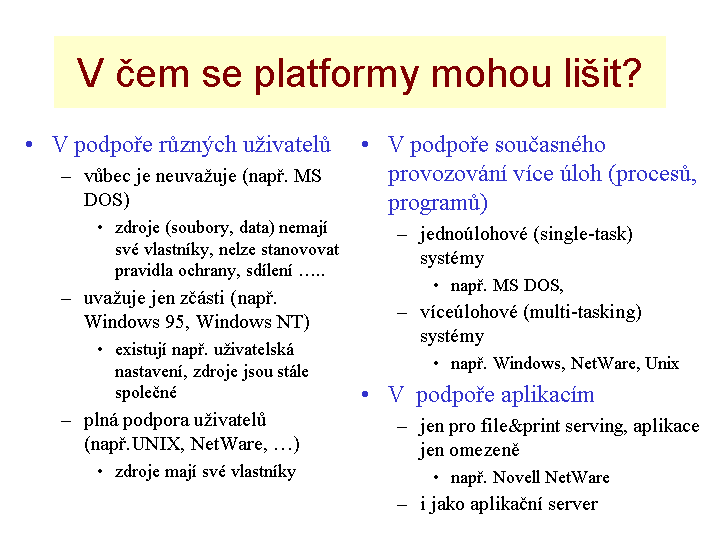 V čem se platformy mohou lišit?

• V podpoře různých uživatelů
– vůbec je neuvažuje (např. MS DOS)
• zdroje (soubory, data) nemají své vlastníky, nelze stanovovat pravidla ochrany, sdílení …..
– uvažuje jen zčásti (např. Windows 95, Windows NT)
• existují např. uživatelská nastavení, zdroje jsou stále společné
– plná podpora uživatelů (např.UNIX, NetWare, …)
• zdroje mají své vlastníky

• V podpoře současného provozování více úloh (procesů, programů)
– jednoúlohové (single-task) systémy
• např. MS DOS,
– víceúlohové (multi-tasking) systémy
• např. Windows, NetWare, Unix
• V podpoře aplikacím
– jen pro file&print serving, aplikace jen omezeně
• např. Novell NetWare
– i jako aplikační server